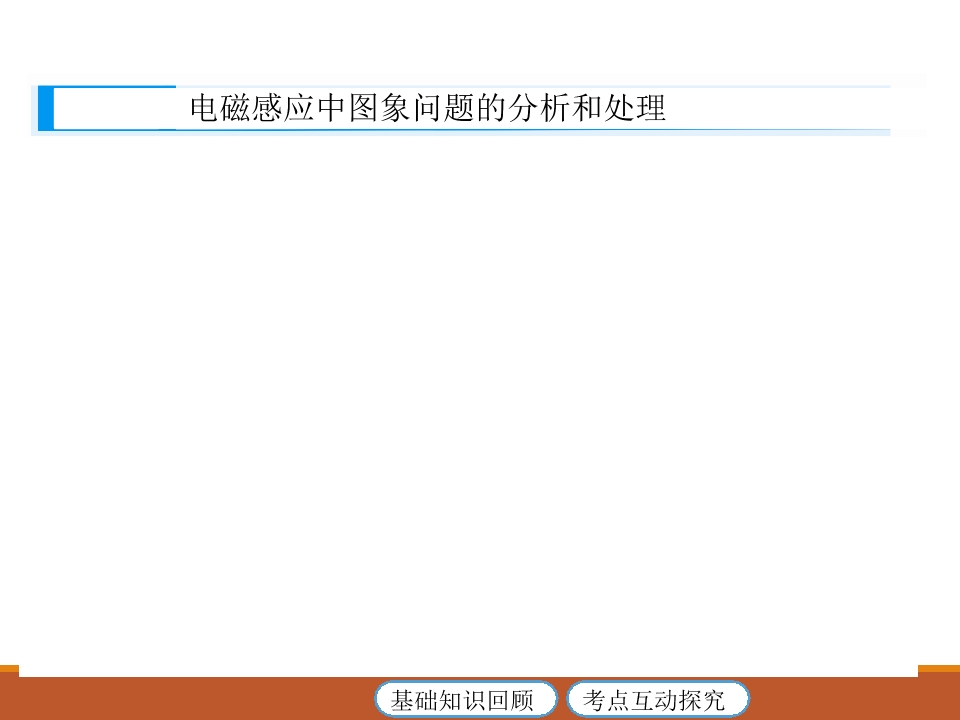 电磁感应中图象问题的分析和处理

基础知识回顾 考点互动探究